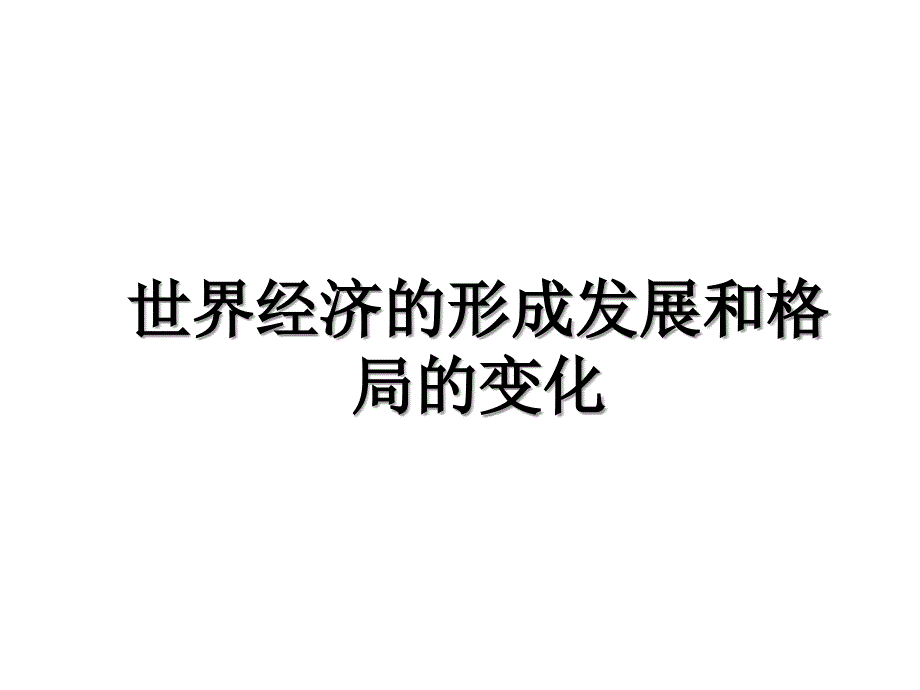 世界经济的形成发展和格局的变化